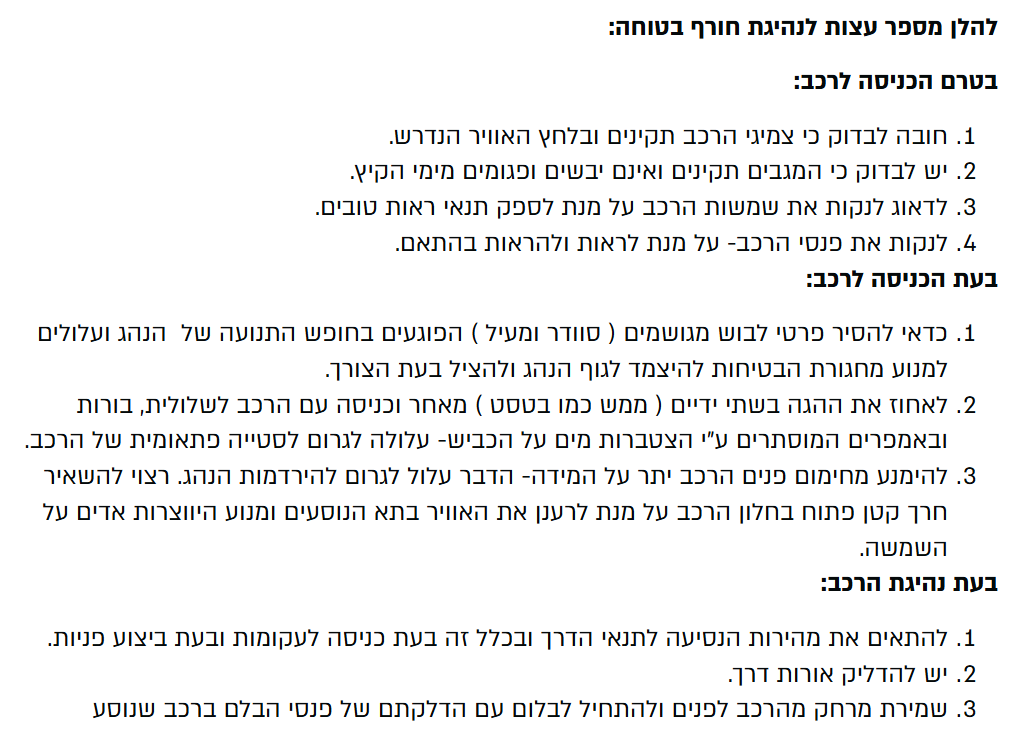 להלן מספר עצות לנהיגת חורף בטוחה:

בטרם הכניסה לרכב:

1. חובה לבדוק כי צמיגי הרכב תקינים ובלחץ האוויר הנדרש.
2. יש לבדוק כי המגבים תקינים ואינם יבשים ופגומים מימי הקיץ.
3. לדאוג לנקות את שמשות הרכב על מנת לספק תנאי ראות טובים.
4. לנקות את פנסי הרכב- על מנת לראות ולהראות בהתאם.

בעת הכניסה לרכב:

1. כדאי להסיר פרטי לבוש מגושמים ( סוודר ומעיל ) הפוגעים בחופש התנועה של הנהג ועלולים למנוע מחגורת הבטיחות להיצמד לגוף הנהג ולהציל בעת הצורך.
2. לאחוז את ההגה בשתי ידיים ( ממש כמו בטסט ) מאחר וכניסה עם הרכב לשלולית, בורות ובאמפרים המוסתרים ע"י הצטברות מים על הכביש- עלולה לגרום לסטייה פתאומית של הרכב.
3. להימנע מחימום פנים הרכב יתר על המידה- הדבר עלול לגרום להירדמות הנהג. רצוי להשאיר חרך קטן פתוח בחלון הרכב על מנת לרענן את האוויר בתא הנוסעים ומנוע היווצרות אדים על השמשה.

בעת נהיגת הרכב:

1. להתאים את מהירות הנסיעה לתנאי הדרך ובכלל זה בעת כניסה לעקומות ובעת ביצוע פניות.
2. יש להדליק אורות דרך.
3. שמירת מרחק מהרכב לפנים ולהתחיל לבלום עם הדלקתם של פנסי הבלם ברכב שנוסע